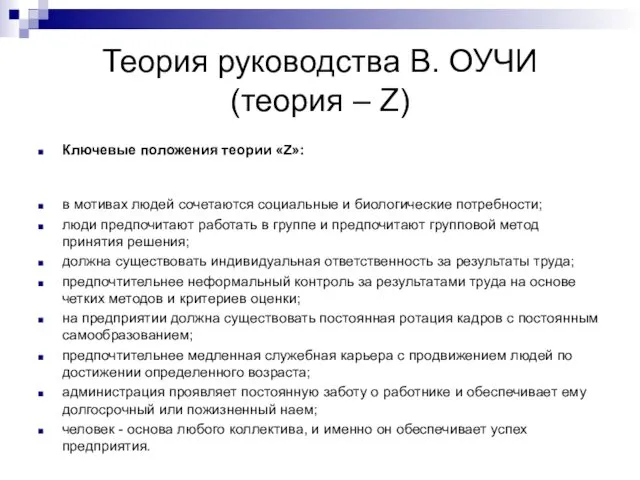 Теория руководства В. ОУЧИ (теория – Z)

Ключевые положения теории «Z»:

в мотивах людей сочетаются социальные и биологические потребности;

люди предпочитают работать в группе и предпочитают групповой метод принятия решения;

должна существовать индивидуальная ответственность за результаты труда;

предпочтительнее неформальный контроль за результатами труда на основе четких методов и критериев оценки;

на предприятии должна существовать постоянная ротация кадров с постоянным самообразованием;

предпочтительнее медленная служебная карьера с продвижением людей по достижении определенного возраста;

администрация проявляет постоянную заботу о работнике и обеспечивает ему долгосрочный или пожизненный наем;

человек - основа любого коллектива, и именно он обеспечивает успех предприятия.